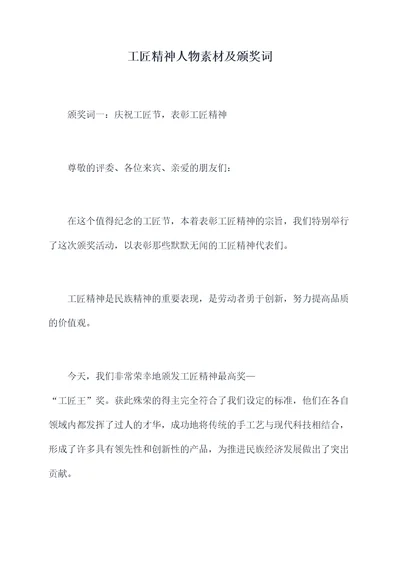 工匠精神人物素材及颁奖词

颁奖词一：庆祝工匠节，表彰工匠精神

尊敬的评委、各位来宾、亲爱的朋友们：

在这个值得纪念的工匠节，本着表彰工匠精神的宗旨，我们特别举行了这次颁奖活动，以表彰那些默默无闻的工匠精神代表们。

工匠精神是民族精神的重要表现，是劳动者勇于创新，努力提高品质的价值观。

今天，我们非常荣幸地颁发工匠精神最高奖—“工匠王”奖。获此殊荣的得主完全符合了我们设定的标准，他们在各自领域内都发挥了过人的才华，成功地将传统的手工艺与现代科技相结合，形成了许多具有领先性和创新性的产品，为推进民族经济发展做出了突出贡献。